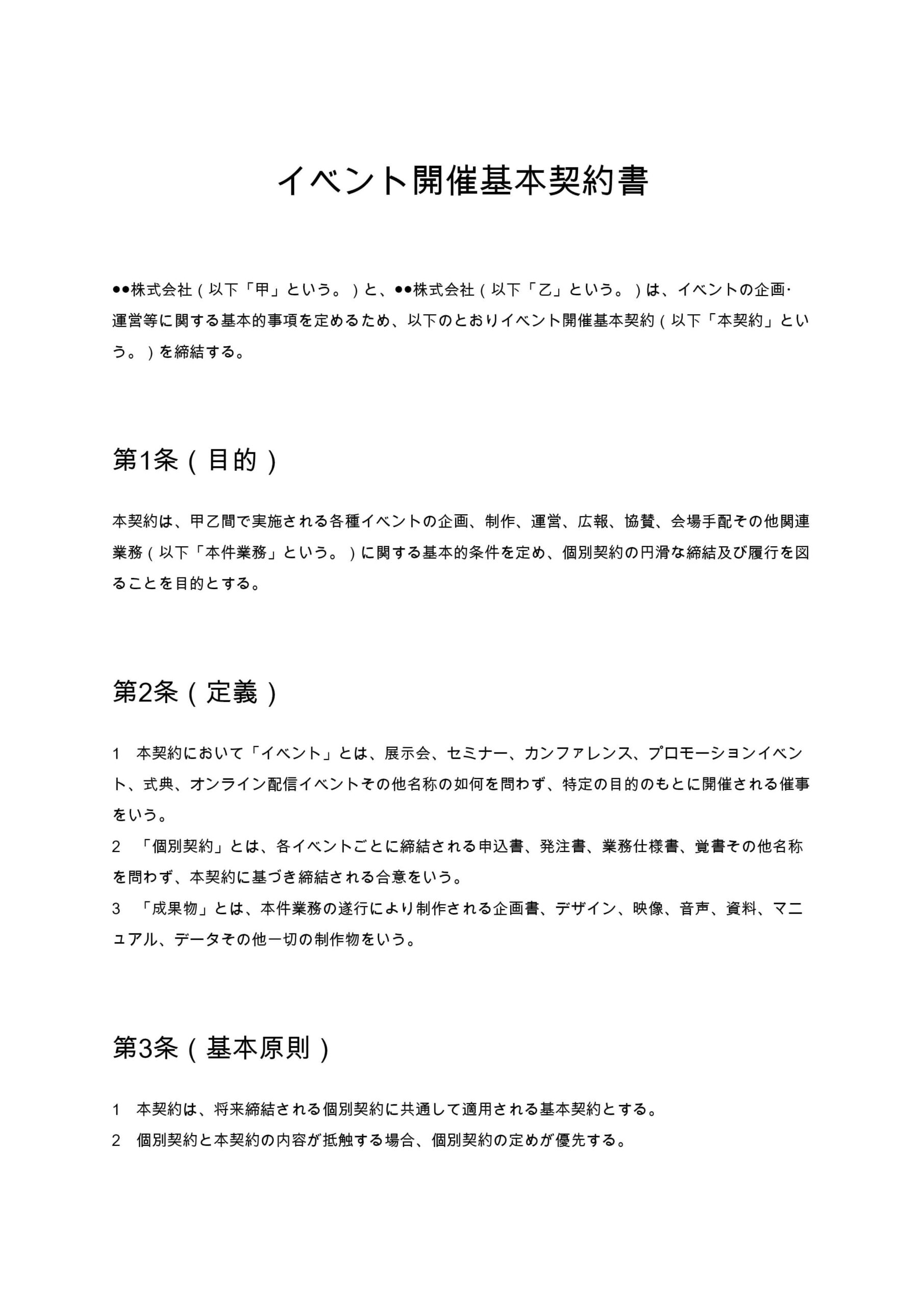 イベント開催基本契約書

●●株式会社（以下「甲」という。）と、●●株式会社（以下「乙」という。）は、イベントの企画·運営等に関する基本的事項を定めるため、以下のとおりイベント開催基本契約（以下「本契約」という。）を締結する。

第1条（目的）

本契約は、甲乙間で実施される各種イベントの企画、制作、運営、広報、協賛、会場手配その他関連業務（以下「本件業務」という。）に関する基本的条件を定め、個別契約の円滑な締結及び履行を図ることを目的とする。

第2条（定義）

1　本契約において「イベント」とは、展示会、セミナー、カンファレンス、プロモーションイベント、式典、オンライン配信イベントその他名称の如何を問わず、特定の目的のもとに開催される催事をいう。
2　「個別契約」とは、各イベントごとに締結される申込書、発注書、業務仕様書、覚書その他名称を問わず、本契約に基づき締結される合意をいう。
3　「成果物」とは、本件業務の遂行により制作される企画書、デザイン、映像、音声、資料、マニュアル、データその他一切の制作物をいう。

第3条（基本原則）

1　本契約は、将来締結される個別契約に共通して適用される基本契約とする。
2　個別契約と本契約の内容が抵触する場合、個別契約の定めが優先する。